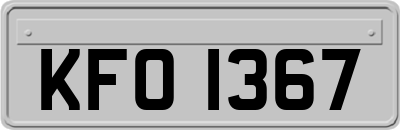 KFO 1367